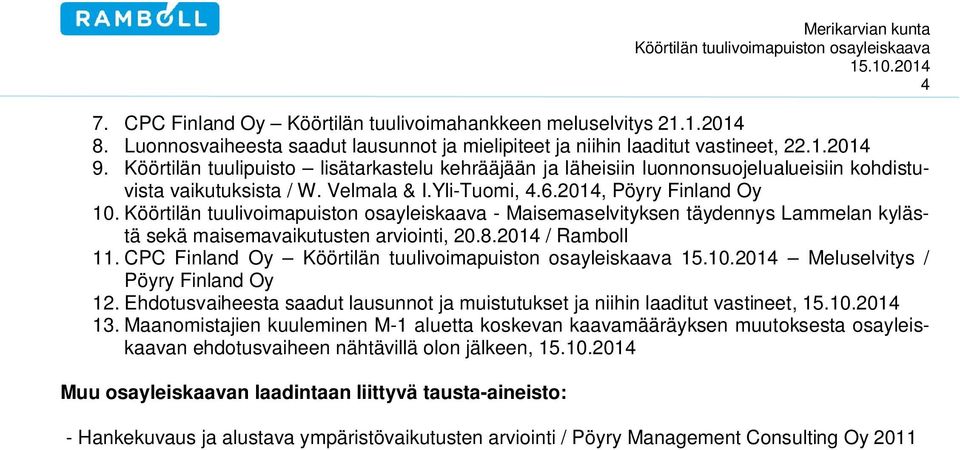 RAMBOLL

Merikarvian kunta
Köörtilän tuulivoimapuiston osayleiskaava
15.10.2014
4

7. CPC Finland Oy – Köörtilän tuulivoimahankkeen meluselvitys 21.1.2014
8. Luonnosvaiheesta saadut lausunnot ja mielipiteet ja niihin laaditut vastineet, 22.1.2014
9. Köörtilän tuulipuisto – lisätarkastelu kehrääjään ja läheisiin luonnonsuojelualueisiin kohdistuvista vaikutuksista / W. Velmala & I.Yli-Tuomi, 4.6.2014, Pöyry Finland Oy
10. Köörtilän tuulivoimapuiston osayleiskaava - Maisemaselvityksen täydennys Lammelan kylästä sekä maisemavaikutusten arviointi, 20.8.2014 / Ramboll
11. CPC Finland Oy – Köörtilän tuulivoimapuiston osayleiskaava 15.10.2014 – Meluselvitys / Pöyry Finland Oy
12. Ehdotusvaiheesta saadut lausunnot ja muistutukset ja niihin laaditut vastineet, 15.10.2014
13. Maanomistajien kuuleminen M-1 aluetta koskevan kaavamääräyksen muutoksesta osayleiskaavan ehdotusvaiheen nähtävillä olon jälkeen, 15.10.2014

Muu osayleiskaavan laadintaan liittyvä tausta-aineisto:

- Hankekuvaus ja alustava ympäristövaikutusten arviointi / Pöyry Management Consulting Oy 2011